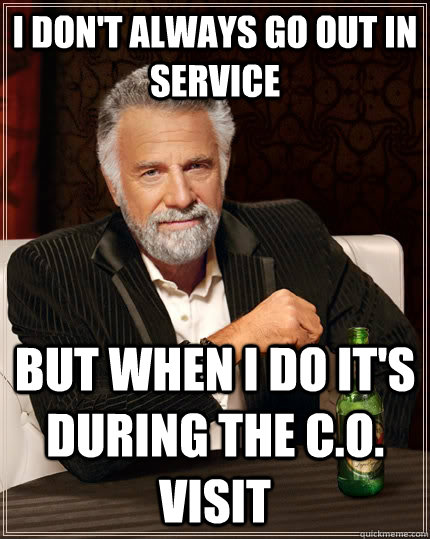 I DON'T ALWAYS GO OUT IN SERVICE

BUT WHEN I DO IT'S DURING THE C.O. VISIT

quickmeme.com